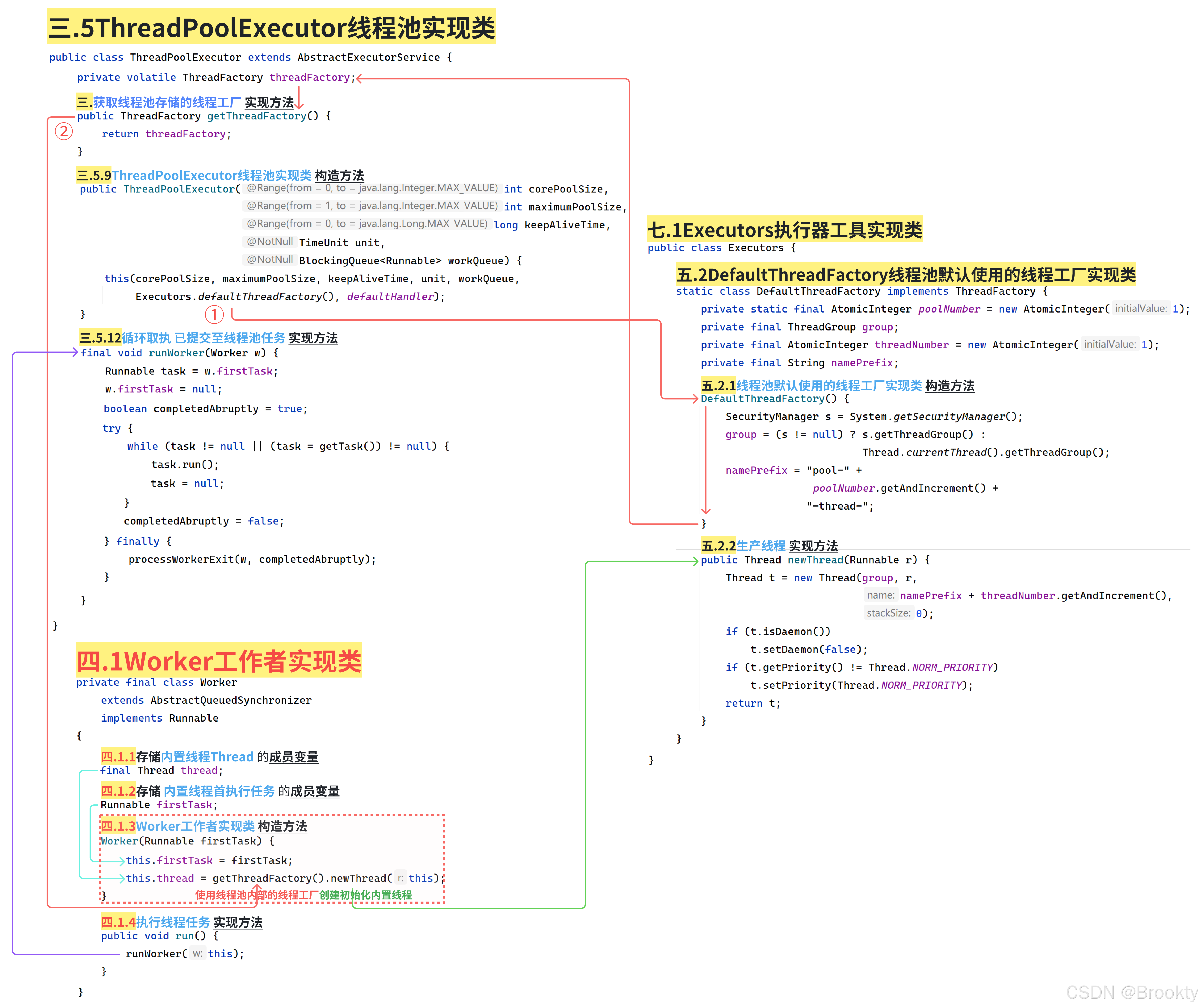 三.5ThreadPoolExecutor线程池实现类

public class ThreadPoolExecutor extends AbstractExecutorService {
    private volatile ThreadFactory threadFactory;

三.获取线程池存储的线程工厂 实现方法
public ThreadFactory getThreadFactory() {
②    return threadFactory;
}

三.5.9ThreadPoolExecutor线程池实现类 构造方法
public ThreadPoolExecutor( @Range(from = 0, to = java.lang.Integer.MAX_VALUE) int corePoolSize,
@Range(from = 1, to = java.lang.Integer.MAX_VALUE) int maximumPoolSize,
@Range(from = 0, to = java.lang.Long.MAX_VALUE) long keepAliveTime,
@NotNull TimeUnit unit,
@NotNull BlockingQueue<Runnable> workQueue) {
    this(corePoolSize, maximumPoolSize, keepAliveTime, unit, workQueue,
        Executors.defaultThreadFactory(), defaultHandler);
}
①

三.5.12循环取执 已提交至线程池任务 实现方法
final void runWorker(Worker w) {
    Runnable task = w.firstTask;
    w.firstTask = null;
    boolean completedAbruptly = true;
    try {
        while (task != null || (task = getTask()) != null) {
            task.run();
            task = null;
        }
        completedAbruptly = false;
    } finally {
        processWorkerExit(w, completedAbruptly);
    }
}
}

四.1Worker工作者实现类
private final class Worker
    extends AbstractQueuedSynchronizer
    implements Runnable
{
    四.1.1存储内置线程Thread 的成员变量
    final Thread thread;
    四.1.2存储 内置线程首执行任务 的成员变量
    Runnable firstTask;
    四.1.3Worker工作者实现类 构造方法
    Worker(Runnable firstTask) {
        this.firstTask = firstTask;
        this.thread = getThreadFactory().newThread( r: this);
    }
    使用线程池内部的线程工厂创建初始化内置线程
    四.1.4执行线程任务 实现方法
    public void run() {
        runWorker( w: this);
    }
}

七.1Executors执行器工具实现类
public class Executors {
    五.2DefaultThreadFactory线程池默认使用的线程工厂实现类
    static class DefaultThreadFactory implements ThreadFactory {
        private static final AtomicInteger poolNumber = new AtomicInteger( initialValue: 1);
        private final ThreadGroup group;
        private final AtomicInteger threadNumber = new AtomicInteger( initialValue: 1);
        private final String namePrefix;
        五.2.1线程池默认使用的线程工厂实现类 构造方法
        DefaultThreadFactory() {
            SecurityManager s = System.getSecurityManager();
            group = (s != null) ? s.getThreadGroup() :
                Thread.currentThread().getThreadGroup();
            namePrefix = "pool-" +
                poolNumber.getAndIncrement() +
                "-thread-";
        }
        五.2.2生产线程 实现方法
        public Thread newThread(Runnable r) {
            Thread t = new Thread(group, r,
                name: namePrefix + threadNumber.getAndIncrement(),
                stackSize: 0);
            if (t.isDaemon())
                t.setDaemon(false);
            if (t.getPriority() != Thread.NORM_PRIORITY)
                t.setPriority(Thread.NORM_PRIORITY);
            return t;
        }
    }
}

CSDN @Brookty